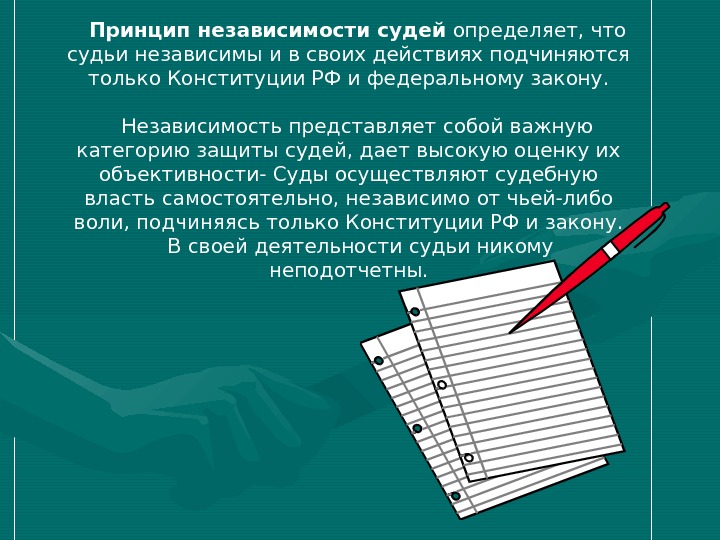 Принцип независимости судей определяет, что судьи независимы и в своих действиях подчиняются только Конституции РФ и федеральному закону.

Независимость представляет собой важную категорию защиты судей, дает высокую оценку их объективности- Суды осуществляют судебную власть самостоятельно, независимо от чьей-либо воли, подчиняясь только Конституции РФ и закону. В своей деятельности судьи никому неподотчетны.